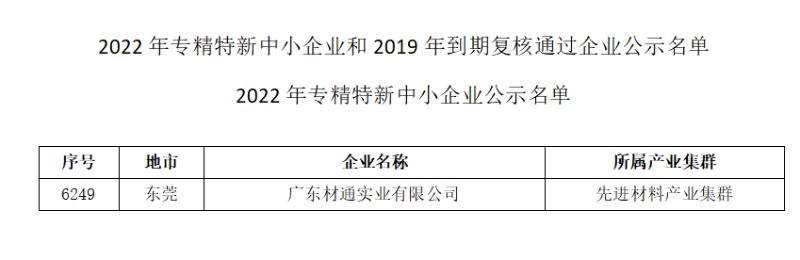 2022 年专精特新中小企业和 2019 年到期复核通过企业公示名单

2022 年专精特新中小企业公示名单

| 序号 | 地市 | 企业名称 | 所属产业集群 |
|---|---|---|---|
| 6249 | 东莞 | 广东材通实业有限公司 | 先进材料产业集群 |